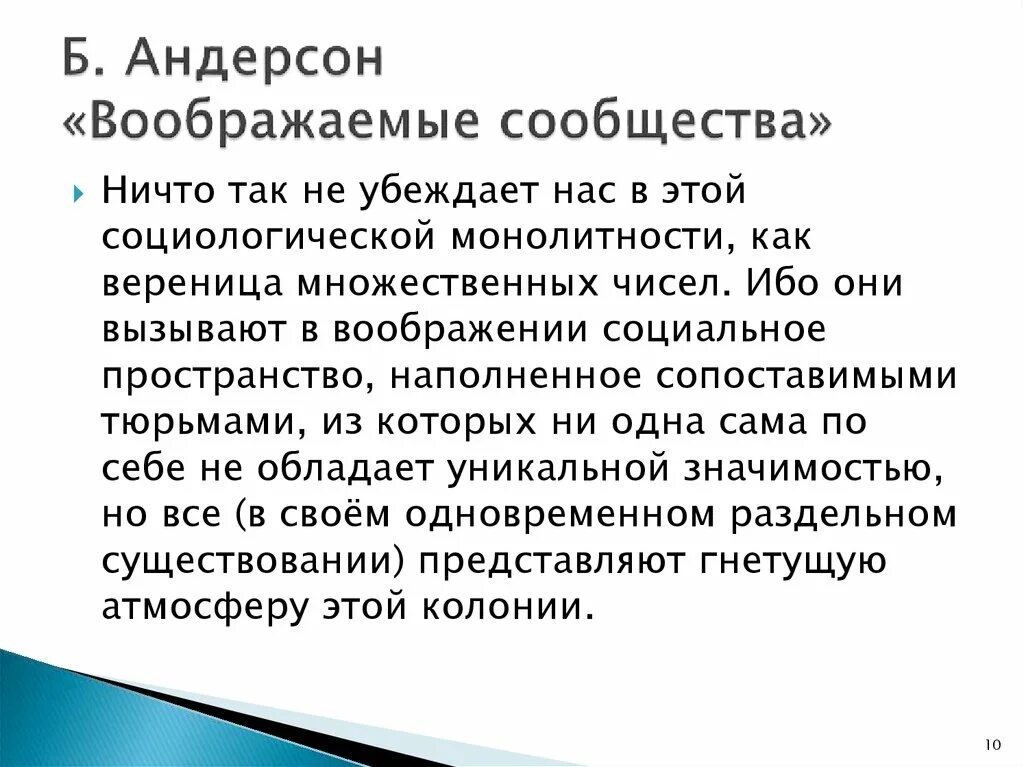 Б. Андерсон
«Воображаемые сообщества»

Ничто так не убеждает нас в этой социологической монолитности, как вереница множественных чисел. Ибо они вызывают в воображении социальное пространство, наполненное сопоставимыми тюрьмами, из которых ни одна сама по себе не обладает уникальной значимостью, но все (в своём одновременном раздельном существовании) представляют гнетущую атмосферу этой колонии.

10